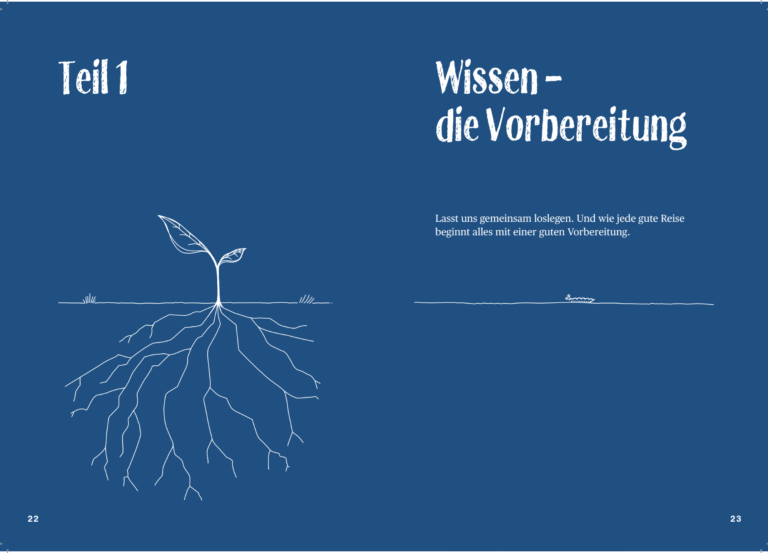 Teil 1

22

Wissen -
die Vorbereitung

Lasst uns gemeinsam loslegen. Und wie jede gute Reise beginnt alles mit einer guten Vorbereitung.

23